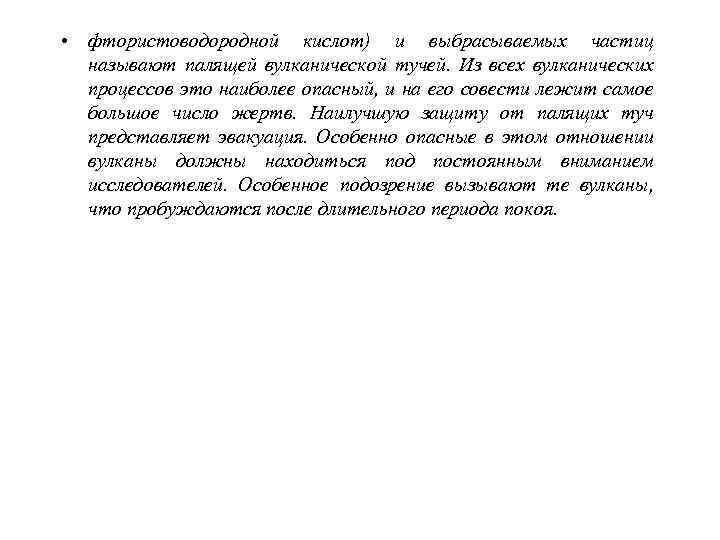 • фтористоводородной кислот) и выбрасываемых частиц называют палящей вулканической тучей. Из всех вулканических процессов это наиболее опасный, и на его совести лежит самое большое число жертв. Наилучшую защиту от палящих туч представляет эвакуация. Особенно опасные в этом отношении вулканы должны находиться под постоянным вниманием исследователей. Особенное подозрение вызывают те вулканы, что пробуждаются после длительного периода покоя.